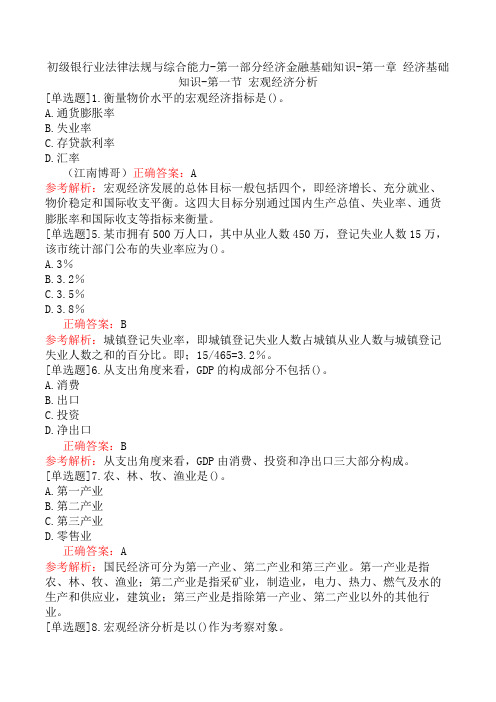 初级银行业法律法规与综合能力-第一部分经济金融基础知识-第一章 经济基础知识-第一节 宏观经济分析

[单选题]1.衡量物价水平的宏观经济指标是()。
A.通货膨胀率
B.失业率
C.存贷款利率
D.汇率
（江南博哥）正确答案：A
参考解析：宏观经济发展的总体目标一般包括四个，即经济增长、充分就业、物价稳定和国际收支平衡。这四大目标分别通过国内生产总值、失业率、通货膨胀率和国际收支等指标来衡量。
[单选题]5.某市拥有500万人口，其中从业人数450万，登记失业人数15万，该市统计部门公布的失业率应为()。
A.3%
B.3.2%
C.3.5%
D.3.8%
正确答案：B
参考解析：城镇登记失业率，即城镇登记失业人数占城镇从业人数与城镇登记失业人数之和的百分比。即：15/465=3.2%。
[单选题]6.从支出角度来看，GDP的构成部分不包括()。
A.消费
B.出口
C.投资
D.净出口
正确答案：B
参考解析：从支出角度来看，GDP由消费、投资和净出口三大部分构成。
[单选题]7.农、林、牧、渔业是()。
A.第一产业
B.第二产业
C.第三产业
D.零售业
正确答案：A
参考解析：国民经济可分为第一产业、第二产业和第三产业。第一产业是指农、林、牧、渔业；第二产业是指采矿业，制造业，电力、热力、燃气及水的生产和供应业，建筑业；第三产业是指除第一产业、第二产业以外的其他行业。
[单选题]8.宏观经济分析是以()作为考察对象。